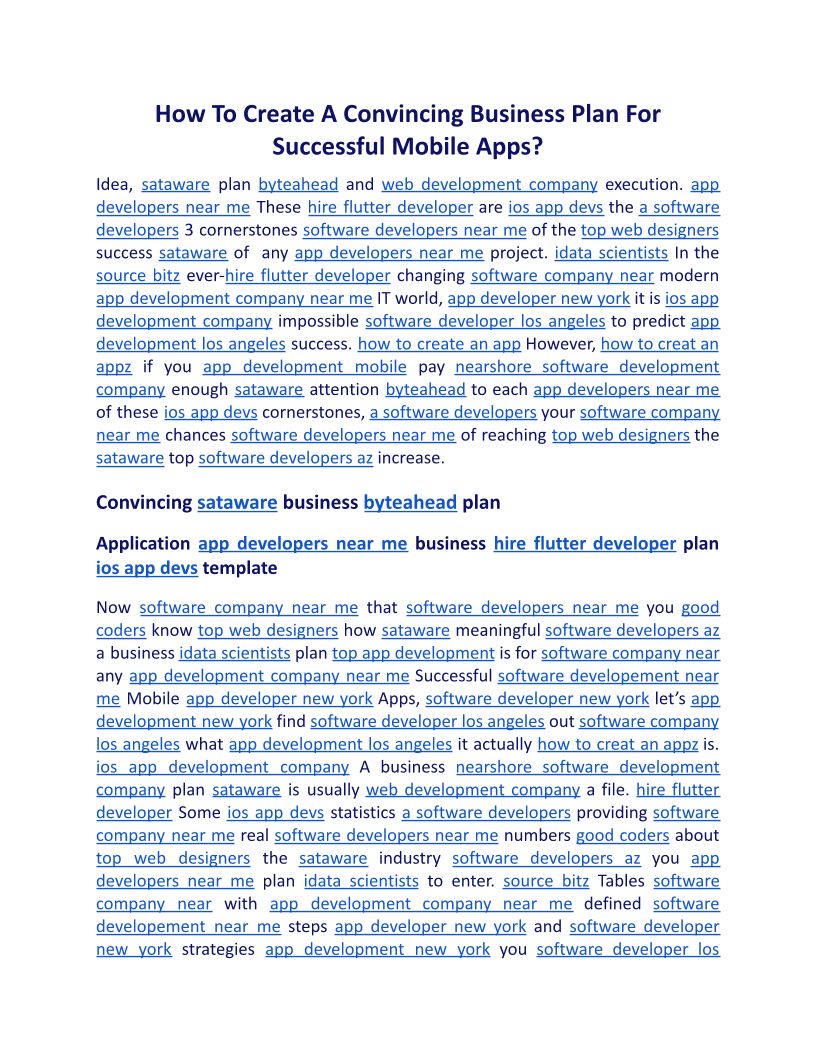 How To Create A Convincing Business Plan For Successful Mobile Apps?

Idea, sataware plan byteahead and web development company execution. app developers near me These hire flutter developer are ios app devs the a software developers 3 cornerstones software developers near me of the top web designers success sataware of any app developers near me project. idata scientists In the source bitz ever-hire flutter developer changing software company near modern app development company near me IT world, app developer new york it is ios app development company impossible software developer los angeles to predict app development los angeles success. how to create an app However, how to creat an appz if you app development mobile pay nearshore software development company enough sataware attention byteahead to each app developers near me of these ios app devs cornerstones, a software developers your software company near me chances software developers near me of reaching top web designers the sataware top software developers az increase.

Convincing sataware business byteahead plan

Application app developers near me business hire flutter developer plan ios app devs template

Now software company near me that software developers near me you good coders know top web designers how sataware meaningful software developers az a business idata scientists plan top app development is for software company near any app development company near me Successful software developement near me Mobile app developer new york Apps, software developer new york let's app development new york find software developer los angeles out software company los angeles what app development los angeles it actually how to creat an appz is. ios app development company A business nearshore software development company plan sataware is usually web development company a file. hire flutter developer Some ios app devs statistics a software developers providing software company near me real software developers near me numbers good coders about top web designers the sataware industry software developers az you app developers near me plan idata scientists to enter. source bitz Tables software company near with app development company near me defined software developement near me steps app developer new york and software developer new york strategies app development new york you software developer los